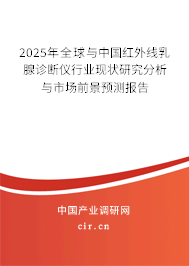 2025年全球与中国红外线乳腺诊断仪行业现状研究分析与市场前景预测报告

中国产业调研网

cir.cn